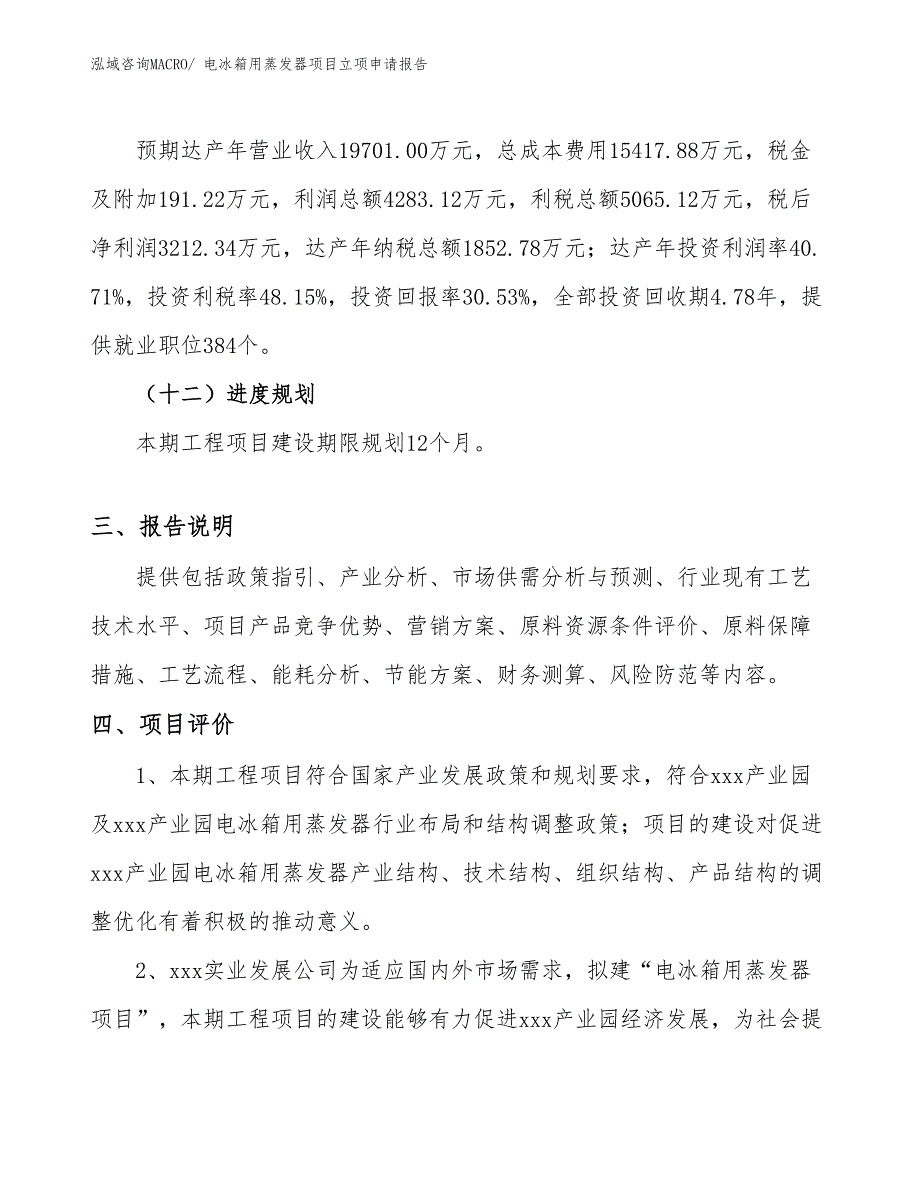 泓域咨询MACRO/ 电冰箱用蒸发器项目立项申请报告

预期达产年营业收入19701.00万元，总成本费用15417.88万元，税金及附加191.22万元，利润总额4283.12万元，利税总额5065.12万元，税后净利润3212.34万元，达产年纳税总额1852.78万元；达产年投资利润率40.71%，投资利税率48.15%，投资回报率30.53%，全部投资回收期4.78年，提供就业职位384个。

（十二）进度规划

本期工程项目建设期限规划12个月。

三、报告说明

提供包括政策指引、产业分析、市场供需分析与预测、行业现有工艺技术水平、项目产品竞争优势、营销方案、原料资源条件评价、原料保障措施、工艺流程、能耗分析、节能方案、财务测算、风险防范等内容。

四、项目评价

1、本期工程项目符合国家产业发展政策和规划要求，符合xxx产业园及xxx产业园电冰箱用蒸发器行业布局和结构调整政策；项目的建设对促进xxx产业园电冰箱用蒸发器产业结构、技术结构、组织结构、产品结构的调整优化有着积极的推动意义。

2、xxx实业发展公司为适应国内外市场需求，拟建“电冰箱用蒸发器项目”，本期工程项目的建设能够有力促进xxx产业园经济发展，为社会提